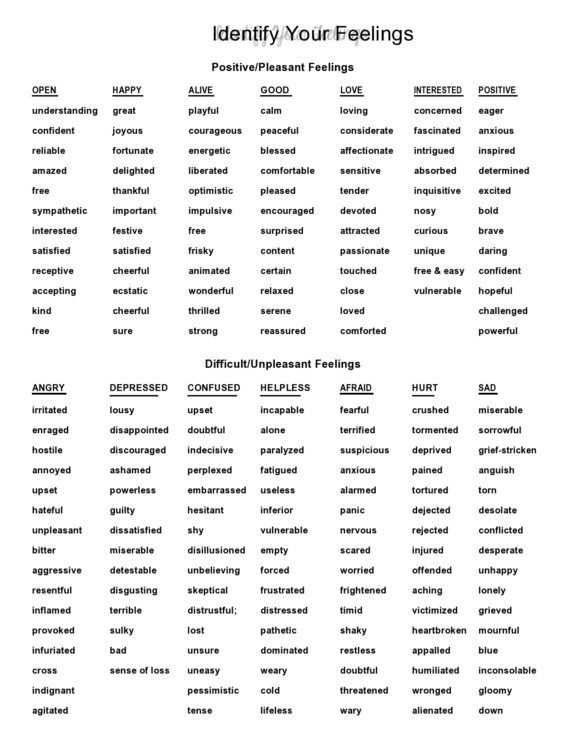 Identify Your Feelings

Positive/Pleasant Feelings

| OPEN | HAPPY | ALIVE | GOOD | LOVE | INTERESTED | POSITIVE |
|---|---|---|---|---|---|---|
| understanding | great | playful | calm | loving | concerned | eager |
| confident | joyous | courageous | peaceful | considerate | fascinated | anxious |
| reliable | fortunate | energetic | blessed | affectionate | intrigued | inspired |
| amazed | delighted | liberated | comfortable | sensitive | absorbed | determined |
| free | thankful | optimistic | pleased | tender | inquisitive | excited |
| sympathetic | important | impulsive | encouraged | devoted | nosy | bold |
| interested | festive | free | surprised | attracted | curious | brave |
| satisfied | satisfied | frisky | content | passionate | unique | daring |
| receptive | cheerful | animated | certain | touched | free & easy | confident |
| accepting | ecstatic | wonderful | relaxed | close | vulnerable | hopeful |
| kind | cheerful | thrilled | serene | loved | | challenged |
| free | sure | strong | reassured | comforted | | powerful |

Difficult/Unpleasant Feelings

| ANGRY | DEPRESSED | CONFUSED | HELPLESS | AFRAID | HURT | SAD |
|---|---|---|---|---|---|---|
| irritated | lousy | upset | incapable | fearful | crushed | miserable |
| enraged | disappointed | doubtful | alone | terrified | tormented | sorrowful |
| hostile | discouraged | indecisive | paralyzed | suspicious | deprived | grief-stricken |
| annoyed | ashamed | perplexed | fatigued | anxious | pained | anguish |
| upset | powerless | embarrassed | useless | alarmed | tortured | torn |
| hateful | guilty | hesitant | inferior | panic | dejected | desolate |
| unpleasant | dissatisfied | shy | vulnerable | nervous | rejected | conflicted |
| bitter | miserable | disillusioned | empty | scared | injured | desperate |
| aggressive | detestable | unbelieving | forced | worried | offended | unhappy |
| resentful | disgusting | skeptical | frustrated | frightened | aching | lonely |
| inflamed | terrible | distrustful; | distressed | timid | victimized | grieved |
| provoked | sulky | lost | pathetic | shaky | heartbroken | mournful |
| infuriated | bad | unsure | dominated | restless | appalled | blue |
| cross | sense of loss | uneasy | weary | doubtful | humiliated | inconsolable |
| indignant | | pessimistic | cold | threatened | wronged | gloomy |
| agitated | | tense | lifeless | wary | alienated | down |